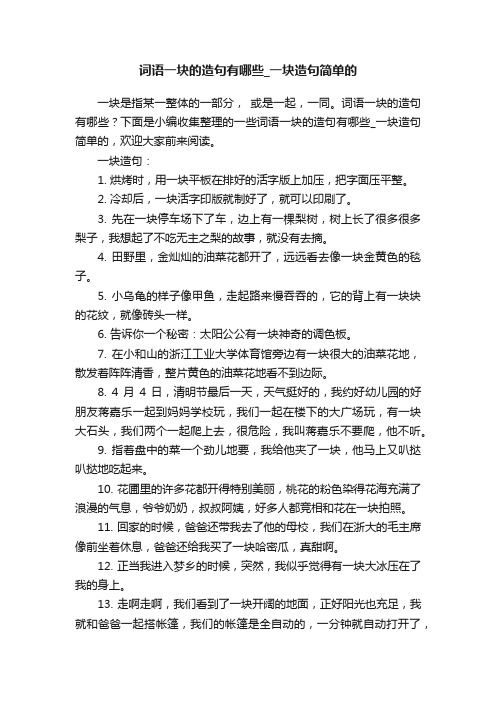 词语一块的造句有哪些_一块造句简单的

一块是指某一整体的一部分， 或是一起，一同。词语一块的造句有哪些？下面是小编收集整理的一些词语一块的造句有哪些_一块造句简单的，欢迎大家前来阅读。

一块造句：

1. 烘烤时，用一块平板在排好的活字版上加压，把字面压平整。

2. 冷却后，一块活字印版就制好了，就可以印刷了。

3. 先在一块停车场下了车，边上有一棵梨树，树上长了很多很多梨子，我想起了不吃无主之梨的故事，就没有去摘。

4. 田野里，金灿灿的油菜花都开了，远远看去像一块金黄色的毯子。

5. 小乌龟的样子像甲鱼，走起路来慢吞吞的，它的背上有一块块的花纹，就像砖头一样。

6. 告诉你一个秘密：太阳公公有一块神奇的调色板。

7. 在小和山的浙江工业大学体育馆旁边有一块很大的油菜花地，散发着阵阵清香，整片黄色的油菜花地看不到边际。

8. 4 月 4 日，清明节最后一天，天气挺好的，我约好幼儿园的好朋友蒋嘉乐一起到妈妈学校玩，我们一起在楼下的大广场玩，有一块大石头，我们两个一起爬上去，很危险，我叫蒋嘉乐不要爬，他不听。

9. 指着盘中的菜一个劲儿地要，我给他夹了一块，他马上又叭挞叭挞地吃起来。

10. 花圃里的许多花都开得特别美丽，桃花的粉色染得花海充满了浪漫的气息，爷爷奶奶，叔叔阿姨，好多人都竞相和花在一块拍照。

11. 回家的时候，爸爸还带我去了他的母校，我们在浙大的毛主席像前坐着休息，爸爸还给我买了一块哈密瓜，真甜啊。

12. 正当我进入梦乡的时候，突然，我似乎觉得有一块大冰压在了我的身上。

13. 走啊走啊，我们看到了一块开阔的地面，正好阳光也充足，我就和爸爸一起搭帐篷，我们的帐篷是全自动的，一分钟就自动打开了，